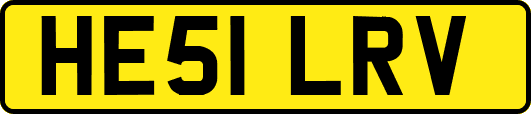 HE51 LRV